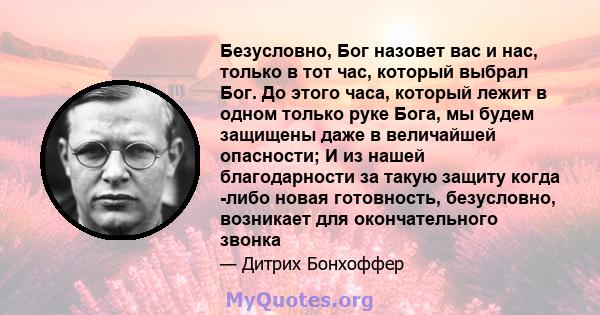 Безусловно, Бог назовет вас и нас, только в тот час, который выбрал Бог. До этого часа, который лежит в одном только руке Бога, мы будем защищены даже в величайшей опасности; И из нашей благодарности за такую защиту когда -либо новая готовность, безусловно, возникает для окончательного звонка

— Дитрих Бонхоффер

MyQuotes.org